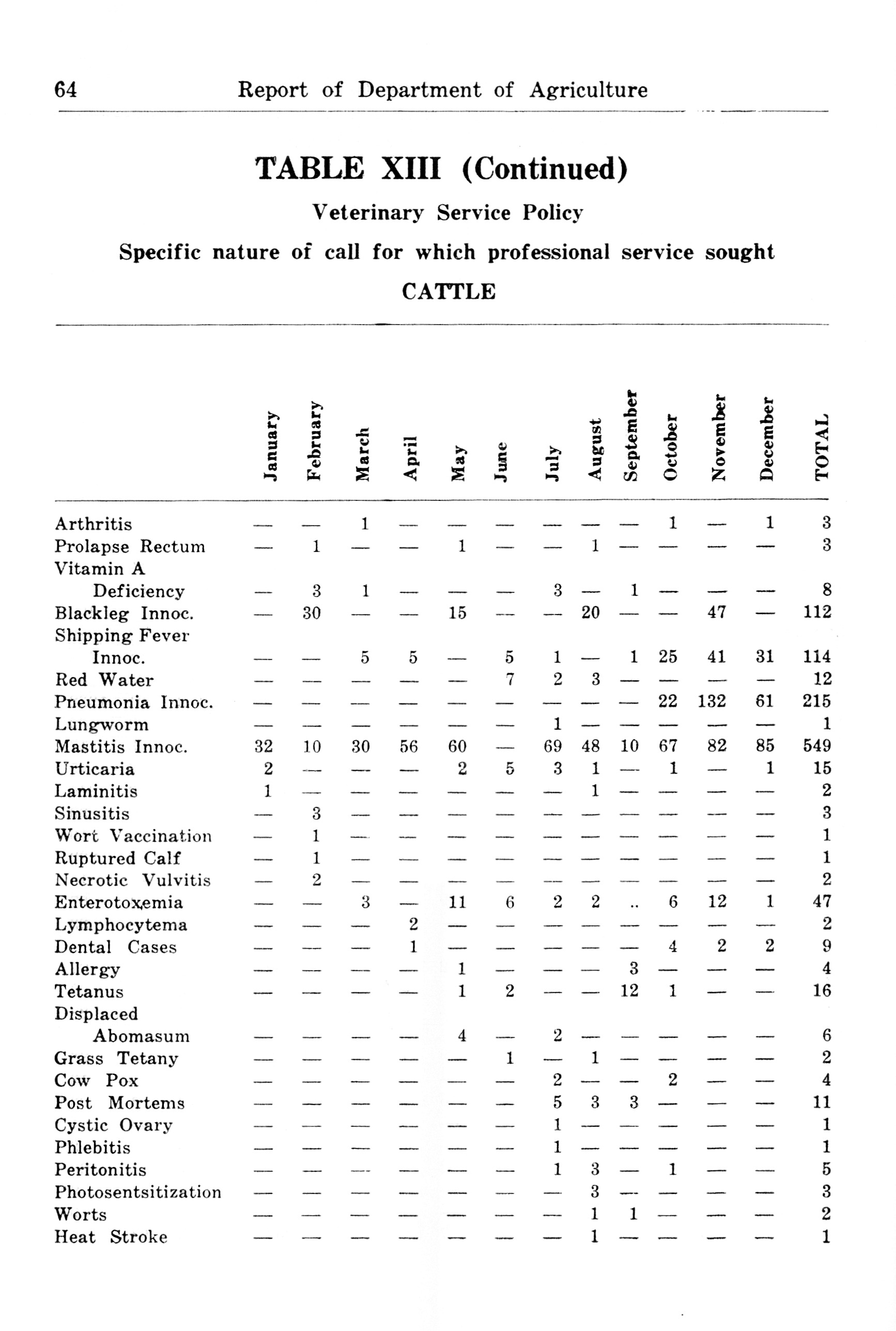 64 Report of Department of Agriculture

TABLE XIII (Continued)

Veterinary Service Policy

Specific nature of call for which professional service sought

CATTLE

| | January | February | March | April | May | June | July | August | September | October | November | December | TOTAL |
|---|---|---|---|---|---|---|---|---|---|---|---|---|---|
| Arthritis | — | — | 1 | — | — | — | — | — | — | 1 | — | 1 | 3 |
| Prolapse Rectum | — | 1 | — | — | 1 | — | — | 1 | — | — | — | — | 3 |
| Vitamin A Deficiency | — | 3 | 1 | — | — | — | 3 | — | 1 | — | — | — | 8 |
| Blackleg Innoc. | — | 30 | — | — | 15 | — | — | 20 | — | — | 47 | — | 112 |
| Shipping Fever Innoc. | — | — | 5 | 5 | — | 5 | 1 | — | 1 | 25 | 41 | 31 | 114 |
| Red Water | — | — | — | — | — | 7 | 2 | 3 | — | — | — | — | 12 |
| Pneumonia Innoc. | — | — | — | — | — | — | — | — | — | 22 | 132 | 61 | 215 |
| Lungworm | — | — | — | — | — | — | 1 | — | — | — | — | — | 1 |
| Mastitis Innoc. | 32 | 10 | 30 | 56 | 60 | — | 69 | 48 | 10 | 67 | 82 | 85 | 549 |
| Urticaria | 2 | — | — | — | 2 | 5 | 3 | 1 | — | 1 | — | 1 | 15 |
| Laminitis | 1 | — | — | — | — | — | — | 1 | — | — | — | — | 2 |
| Sinusitis | — | 3 | — | — | — | — | — | — | — | — | — | — | 3 |
| Wort Vaccination | — | 1 | — | — | — | — | — | — | — | — | — | — | 1 |
| Ruptured Calf | — | 1 | — | — | — | — | — | — | — | — | — | — | 1 |
| Necrotic Vulvitis | — | 2 | — | — | — | — | — | — | — | — | — | — | 2 |
| Enterotoxemia | — | — | 3 | — | 11 | 6 | 2 | 2 | .. | 6 | 12 | 1 | 47 |
| Lymphocytema | — | — | — | 2 | — | — | — | — | — | — | — | — | 2 |
| Dental Cases | — | — | — | 1 | — | — | — | — | — | 4 | 2 | 2 | 9 |
| Allergy | — | — | — | — | 1 | — | — | — | 3 | — | — | — | 4 |
| Tetanus | — | — | — | — | 1 | 2 | — | — | 12 | 1 | — | — | 16 |
| Displaced Abomasum | — | — | — | — | 4 | — | 2 | — | — | — | — | — | 6 |
| Grass Tetany | — | — | — | — | — | 1 | — | 1 | — | — | — | — | 2 |
| Cow Pox | — | — | — | — | — | — | 2 | — | — | 2 | — | — | 4 |
| Post Mortems | — | — | — | — | — | — | 5 | 3 | 3 | — | — | — | 11 |
| Cystic Ovary | — | — | — | — | — | — | 1 | — | — | — | — | — | 1 |
| Phlebitis | — | — | — | — | — | — | 1 | — | — | — | — | — | 1 |
| Peritonitis | — | — | — | — | — | — | 1 | 3 | — | 1 | — | — | 5 |
| Photosentsitization | — | — | — | — | — | — | — | 3 | — | — | — | — | 3 |
| Worts | — | — | — | — | — | — | — | 1 | 1 | — | — | — | 2 |
| Heat Stroke | — | — | — | — | — | — | — | 1 | — | — | — | — | 1 |